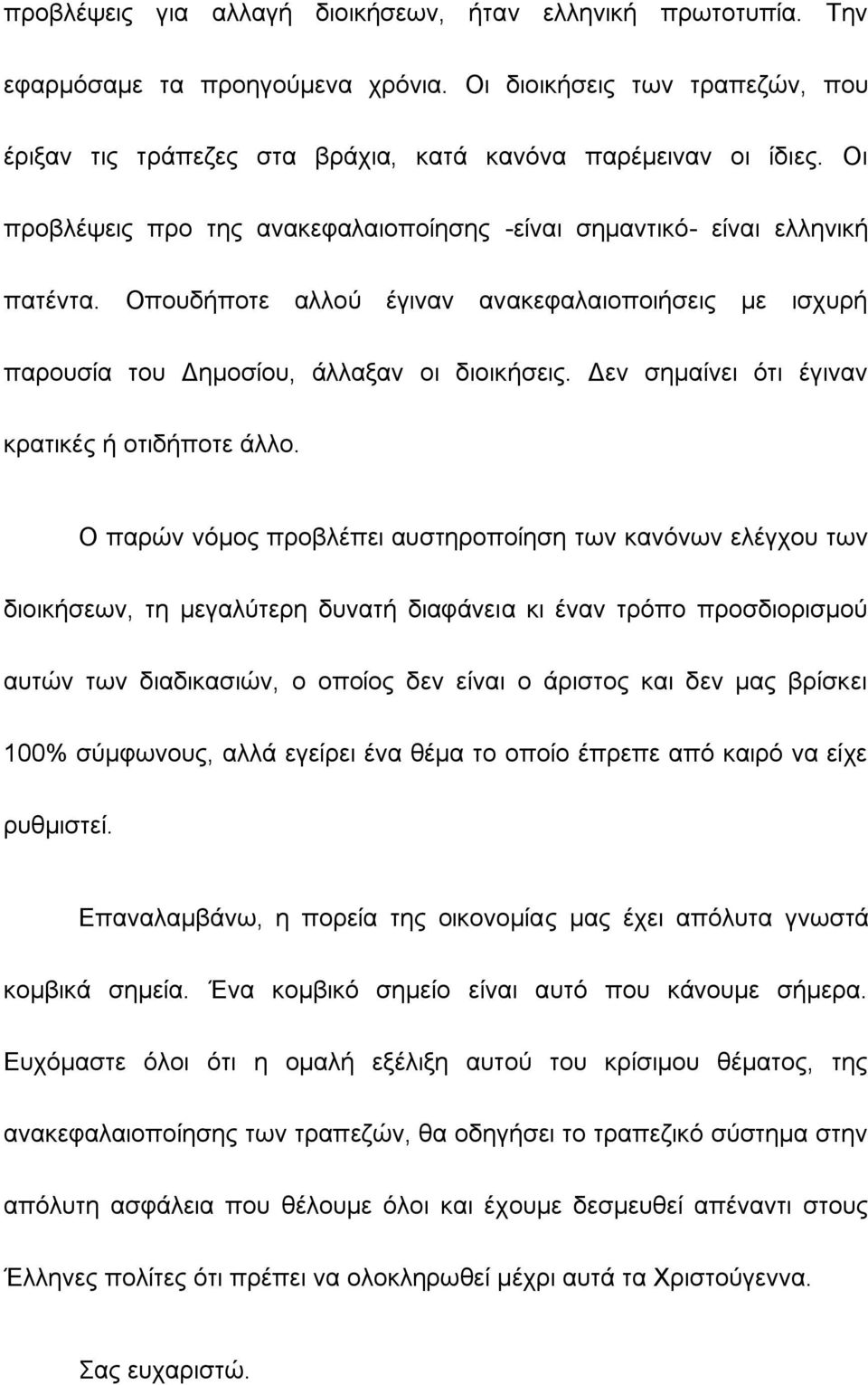 προβλέψεις για αλλαγή διοικήσεων, ήταν ελληνική πρωτοτυπία. Την εφαρμόσαμε τα προηγούμενα χρόνια. Οι διοικήσεις των τραπεζών, που έριξαν τις τράπεζες στα βράχια, κατά κανόνα παρέμειναν οι ίδιες. Οι προβλέψεις προ της ανακεφαλαιοποίησης -είναι σημαντικό- είναι ελληνική πατέντα. Οπουδήποτε αλλού έγιναν ανακεφαλαιοποιήσεις με ισχυρή παρουσία του Δημοσίου, άλλαξαν οι διοικήσεις. Δεν σημαίνει ότι έγιναν κρατικές ή οτιδήποτε άλλο.

Ο παρών νόμος προβλέπει αυστηροποίηση των κανόνων ελέγχου των διοικήσεων, τη μεγαλύτερη δυνατή διαφάνεια κι έναν τρόπο προσδιορισμού αυτών των διαδικασιών, ο οποίος δεν είναι ο άριστος και δεν μας βρίσκει 100% σύμφωνους, αλλά εγείρει ένα θέμα το οποίο έπρεπε από καιρό να είχε ρυθμιστεί.

Επαναλαμβάνω, η πορεία της οικονομίας μας έχει απόλυτα γνωστά κομβικά σημεία. Ένα κομβικό σημείο είναι αυτό που κάνουμε σήμερα. Ευχόμαστε όλοι ότι η ομαλή εξέλιξη αυτού του κρίσιμου θέματος, της ανακεφαλαιοποίησης των τραπεζών, θα οδηγήσει το τραπεζικό σύστημα στην απόλυτη ασφάλεια που θέλουμε όλοι και έχουμε δεσμευθεί απέναντι στους Έλληνες πολίτες ότι πρέπει να ολοκληρωθεί μέχρι αυτά τα Χριστούγεννα.

Σας ευχαριστώ.